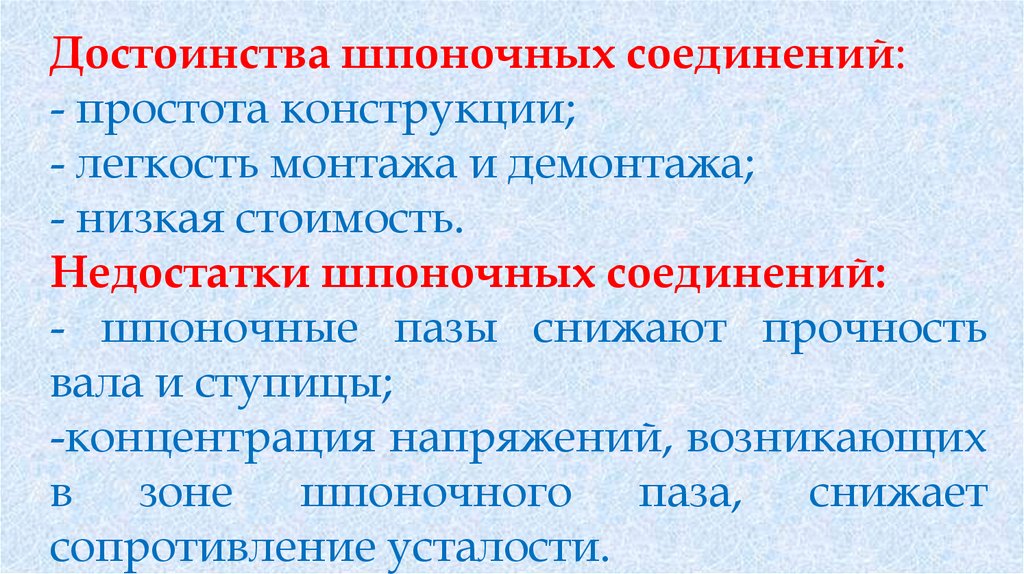 Достоинства шпоночных соединений:
- простота конструкции;
- легкость монтажа и демонтажа;
- низкая стоимость.
Недостатки шпоночных соединений:
- шпоночные пазы снижают прочность вала и ступицы;
-концентрация напряжений, возникающих в зоне шпоночного паза, снижает сопротивление усталости.